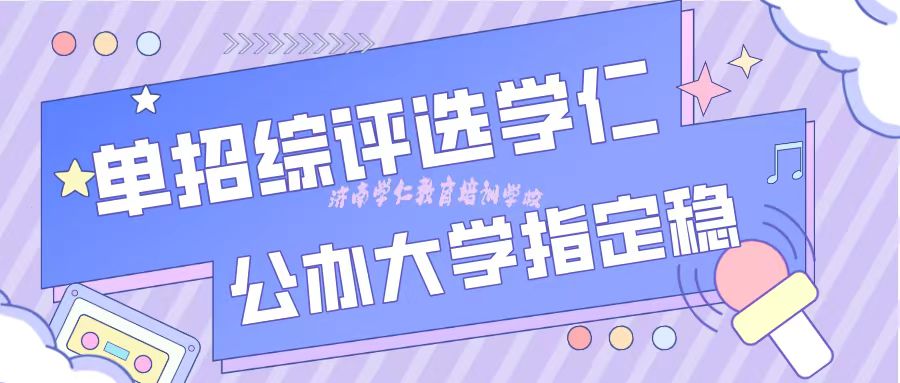 单招综评选学仁
济南学仁教育培训学校
公办大学指定稳